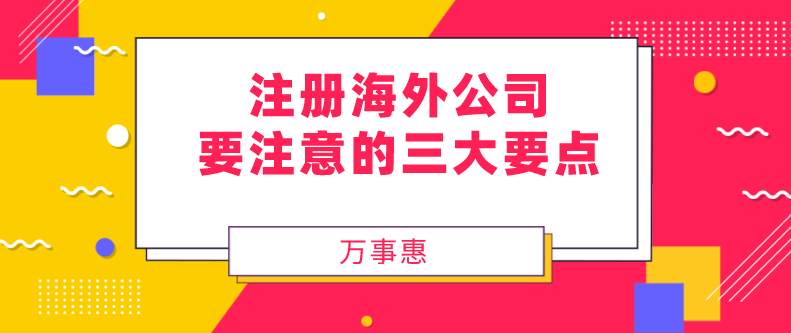 注册海外公司
要注意的三大要点

万事惠